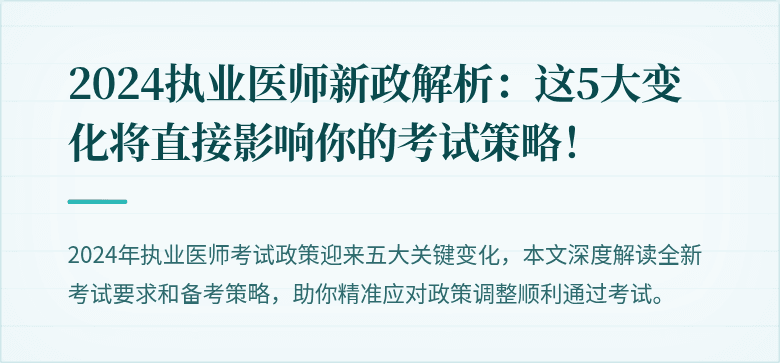 2024执业医师新政解析：这5大变化将直接影响你的考试策略！

2024年执业医师考试政策迎来五大关键变化，本文深度解读全新考试要求和备考策略，助你精准应对政策调整顺利通过考试。